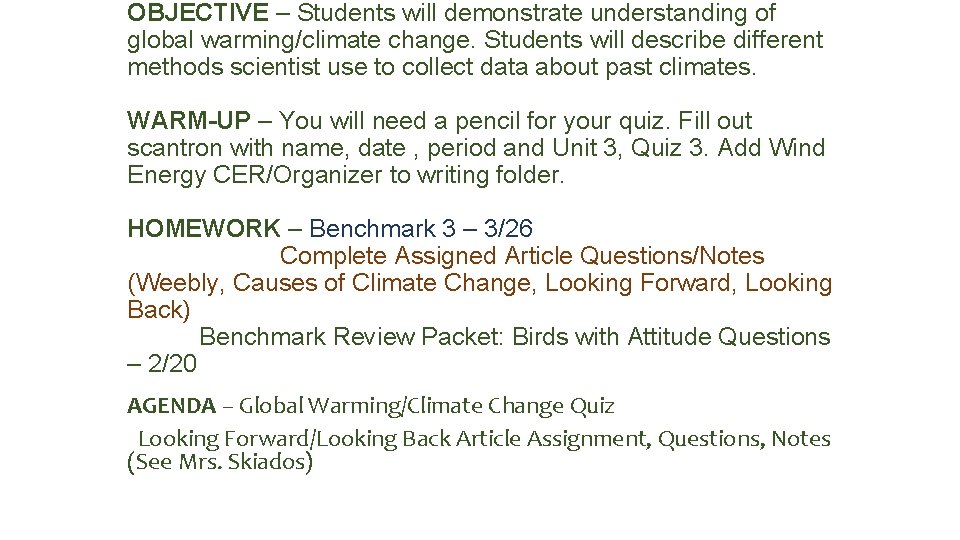 OBJECTIVE – Students will demonstrate understanding of global warming/climate change. Students will describe different methods scientist use to collect data about past climates.

WARM-UP – You will need a pencil for your quiz. Fill out scantron with name, date , period and Unit 3, Quiz 3. Add Wind Energy CER/Organizer to writing folder.

HOMEWORK – Benchmark 3 – 3/26
Complete Assigned Article Questions/Notes (Weebly, Causes of Climate Change, Looking Forward, Looking Back)
Benchmark Review Packet: Birds with Attitude Questions – 2/20

AGENDA – Global Warming/Climate Change Quiz
Looking Forward/Looking Back Article Assignment, Questions, Notes (See Mrs. Skiados)